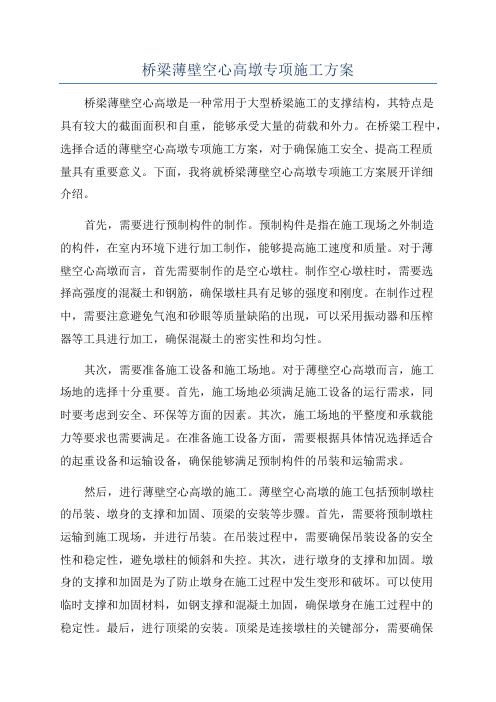 桥梁薄壁空心高墩专项施工方案

桥梁薄壁空心高墩是一种常用于大型桥梁施工的支撑结构，其特点是具有较大的截面面积和自重，能够承受大量的荷载和外力。在桥梁工程中，选择合适的薄壁空心高墩专项施工方案，对于确保施工安全、提高工程质量具有重要意义。下面，我将就桥梁薄壁空心高墩专项施工方案展开详细介绍。

首先，需要进行预制构件的制作。预制构件是指在施工现场之外制造的构件，在室内环境下进行加工制作，能够提高施工速度和质量。对于薄壁空心高墩而言，首先需要制作的是空心墩柱。制作空心墩柱时，需要选择高强度的混凝土和钢筋，确保墩柱具有足够的强度和刚度。在制作过程中，需要注意避免气泡和砂眼等质量缺陷的出现，可以采用振动器和压榨器等工具进行加工，确保混凝土的密实性和均匀性。

其次，需要准备施工设备和施工场地。对于薄壁空心高墩而言，施工场地的选择十分重要。首先，施工场地必须满足施工设备的运行需求，同时要考虑到安全、环保等方面的因素。其次，施工场地的平整度和承载能力等要求也需要满足。在准备施工设备方面，需要根据具体情况选择适合的起重设备和运输设备，确保能够满足预制构件的吊装和运输需求。

然后，进行薄壁空心高墩的施工。薄壁空心高墩的施工包括预制墩柱的吊装、墩身的支撑和加固、顶梁的安装等步骤。首先，需要将预制墩柱运输到施工现场，并进行吊装。在吊装过程中，需要确保吊装设备的安全性和稳定性，避免墩柱的倾斜和失控。其次，进行墩身的支撑和加固。墩身的支撑和加固是为了防止墩身在施工过程中发生变形和破坏。可以使用临时支撑和加固材料，如钢支撑和混凝土加固，确保墩身在施工过程中的稳定性。最后，进行顶梁的安装。顶梁是连接墩柱的关键部分，需要确保